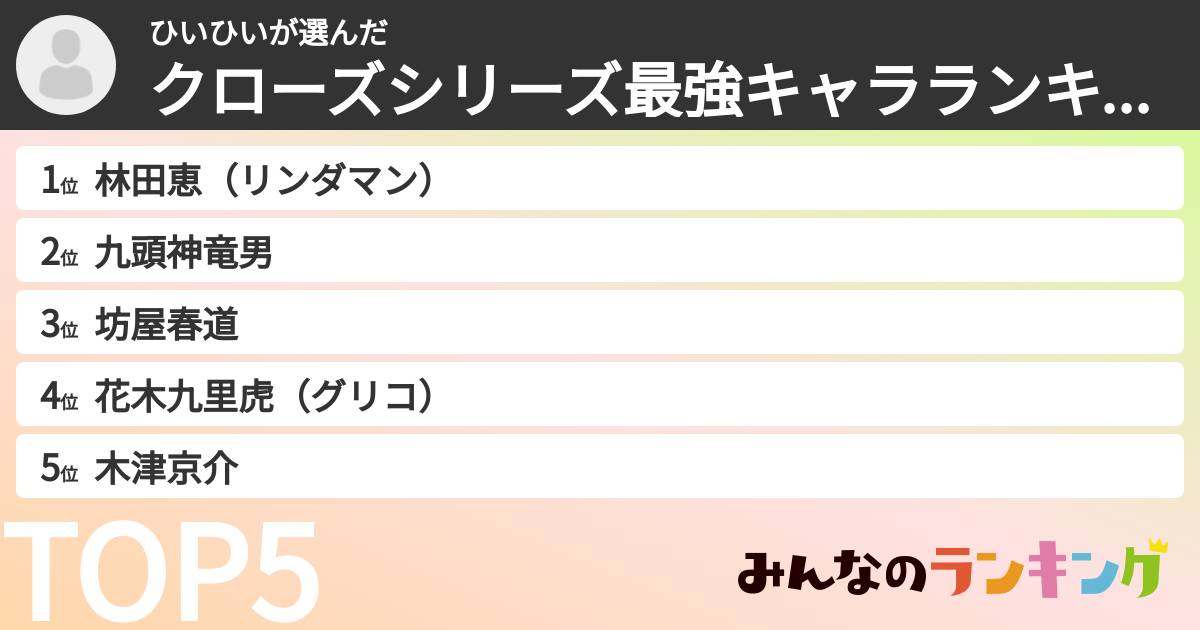 ひいひいが選んだ
クローズシリーズ最強キャラランキ...

1位 林田恵（リンダマン）
2位 九頭神竜男
3位 坊屋春道
4位 花木九里虎（グリコ）
5位 木津京介

TOP5

みんなのランキング